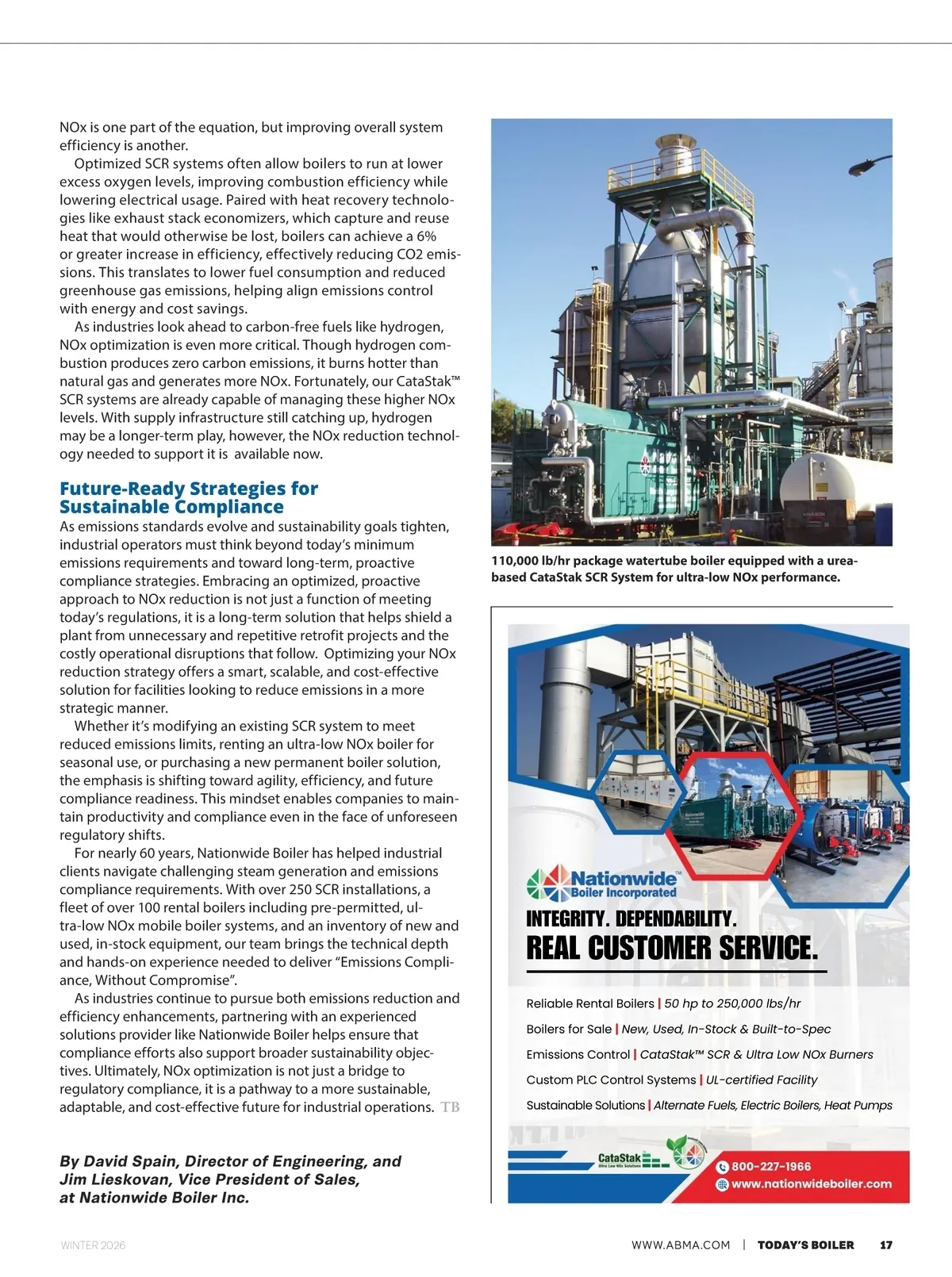 NOx is one part of the equation, but improving overall system efficiency is another.

Optimized SCR systems often allow boilers to run at lower excess oxygen levels, improving combustion efficiency while lowering electrical usage. Paired with heat recovery technologies like exhaust stack economizers, which capture and reuse heat that would otherwise be lost, boilers can achieve a 6% or greater increase in efficiency, effectively reducing CO2 emissions. This translates to lower fuel consumption and reduced greenhouse gas emissions, helping align emissions control with energy and cost savings.

As industries look ahead to carbon-free fuels like hydrogen, NOx optimization is even more critical. Though hydrogen combustion produces zero carbon emissions, it burns hotter than natural gas and generates more NOx. Fortunately, our CataStak™ SCR systems are already capable of managing these higher NOx levels. With supply infrastructure still catching up, hydrogen may be a longer-term play, however, the NOx reduction technology needed to support it is available now.

Future-Ready Strategies for Sustainable Compliance

As emissions standards evolve and sustainability goals tighten, industrial operators must think beyond today's minimum emissions requirements and toward long-term, proactive compliance strategies. Embracing an optimized, proactive approach to NOx reduction is not just a function of meeting today's regulations, it is a long-term solution that helps shield a plant from unnecessary and repetitive retrofit projects and the costly operational disruptions that follow. Optimizing your NOx reduction strategy offers a smart, scalable, and cost-effective solution for facilities looking to reduce emissions in a more strategic manner.

Whether it's modifying an existing SCR system to meet reduced emissions limits, renting an ultra-low NOx boiler for seasonal use, or purchasing a new permanent boiler solution, the emphasis is shifting toward agility, efficiency, and future compliance readiness. This mindset enables companies to maintain productivity and compliance even in the face of unforeseen regulatory shifts.

For nearly 60 years, Nationwide Boiler has helped industrial clients navigate challenging steam generation and emissions compliance requirements. With over 250 SCR installations, a fleet of over 100 rental boilers including pre-permitted, ultra-low NOx mobile boiler systems, and an inventory of new and used, in-stock equipment, our team brings the technical depth and hands-on experience needed to deliver "Emissions Compliance, Without Compromise".

As industries continue to pursue both emissions reduction and efficiency enhancements, partnering with an experienced solutions provider like Nationwide Boiler helps ensure that compliance efforts also support broader sustainability objectives. Ultimately, NOx optimization is not just a bridge to regulatory compliance, it is a pathway to a more sustainable, adaptable, and cost-effective future for industrial operations. TB

By David Spain, Director of Engineering, and Jim Lieskovan, Vice President of Sales, at Nationwide Boiler Inc.

110,000 lb/hr package watertube boiler equipped with a urea-based CataStak SCR System for ultra-low NOx performance.

Nationwide™ Boiler Incorporated

INTEGRITY. DEPENDABILITY.
REAL CUSTOMER SERVICE.

Reliable Rental Boilers | 50 hp to 250,000 lbs/hr
Boilers for Sale | New, Used, In-Stock & Built-to-Spec
Emissions Control | CataStak™ SCR & Ultra Low NOx Burners
Custom PLC Control Systems | UL-certified Facility
Sustainable Solutions | Alternate Fuels, Electric Boilers, Heat Pumps

CataStak Ultra Low NOx Solutions
800-227-1966
www.nationwideboiler.com

WINTER 2026    WWW.ABMA.COM | TODAY'S BOILER 17